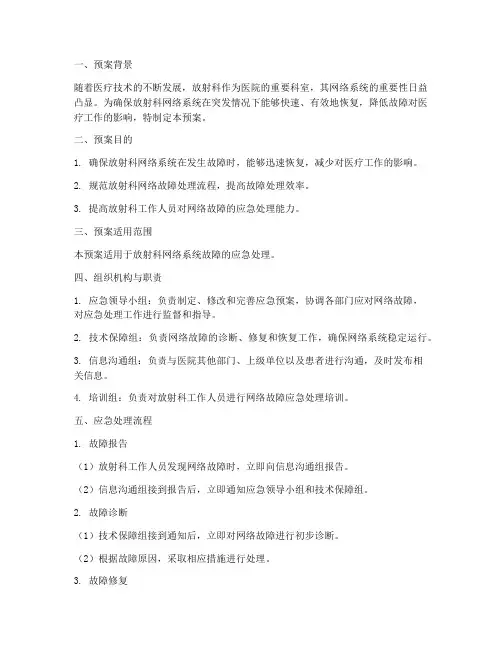 一、预案背景

随着医疗技术的不断发展，放射科作为医院的重要科室，其网络系统的重要性日益凸显。为确保放射科网络系统在突发情况下能够快速、有效地恢复，降低故障对医疗工作的影响，特制定本预案。

二、预案目的

1. 确保放射科网络系统在发生故障时，能够迅速恢复，减少对医疗工作的影响。

2. 规范放射科网络故障处理流程，提高故障处理效率。

3. 提高放射科工作人员对网络故障的应急处理能力。

三、预案适用范围

本预案适用于放射科网络系统故障的应急处理。

四、组织机构与职责

1. 应急领导小组：负责制定、修改和完善应急预案，协调各部门应对网络故障，对应急处理工作进行监督和指导。

2. 技术保障组：负责网络故障的诊断、修复和恢复工作，确保网络系统稳定运行。

3. 信息沟通组：负责与医院其他部门、上级单位以及患者进行沟通，及时发布相关信息。

4. 培训组：负责对放射科工作人员进行网络故障应急处理培训。

五、应急处理流程

1. 故障报告

（1）放射科工作人员发现网络故障时，立即向信息沟通组报告。

（2）信息沟通组接到报告后，立即通知应急领导小组和技术保障组。

2. 故障诊断

（1）技术保障组接到通知后，立即对网络故障进行初步诊断。

（2）根据故障原因，采取相应措施进行处理。

3. 故障修复